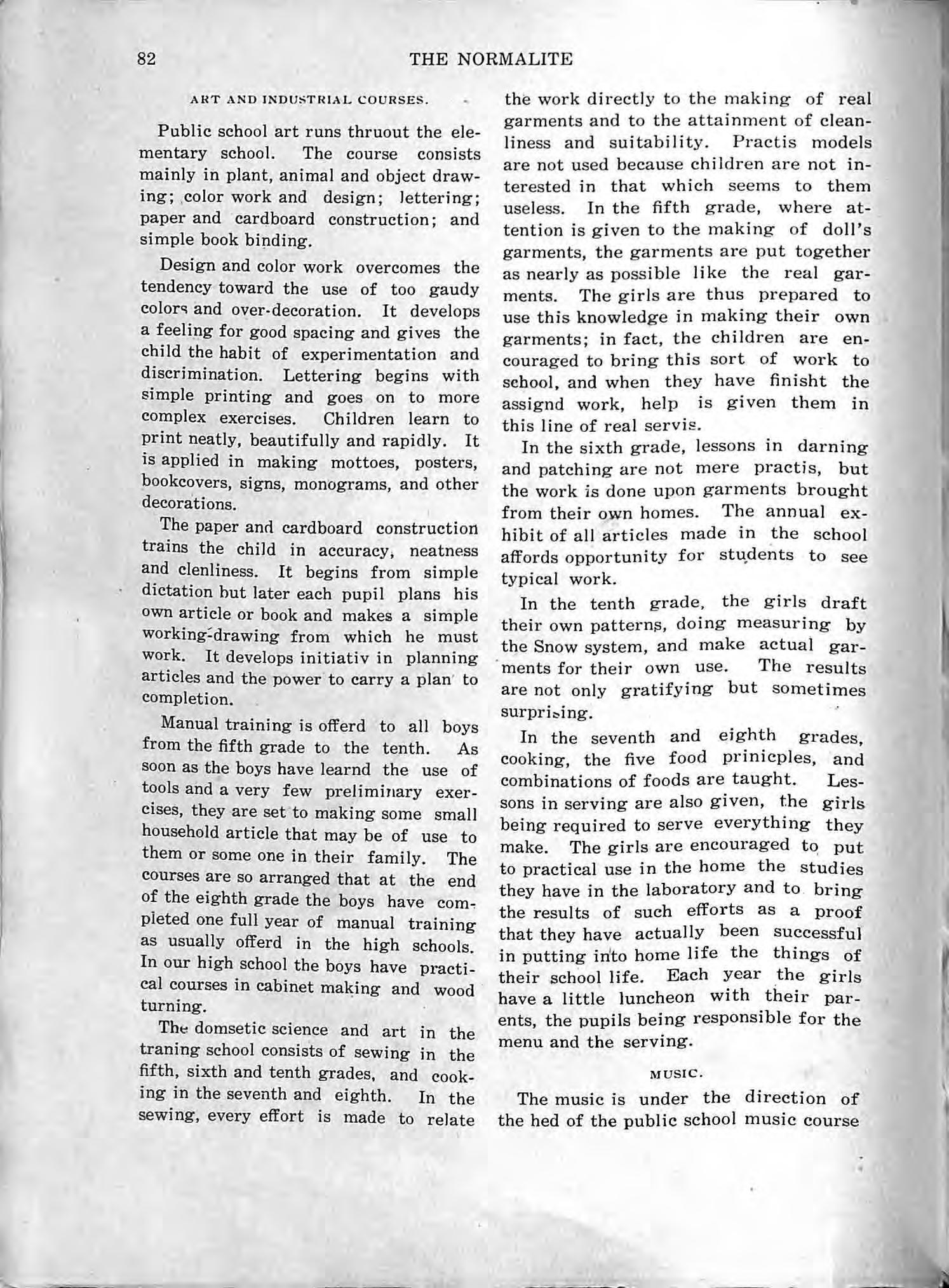 82 THE NORMALITE

ART AND INDUSTRIAL COURSES.

Public school art runs thruout the elementary school. The course consists mainly in plant, animal and object drawing; color work and design; lettering; paper and cardboard construction; and simple book binding.

Design and color work overcomes the tendency toward the use of too gaudy colors and over-decoration. It develops a feeling for good spacing and gives the child the habit of experimentation and discrimination. Lettering begins with simple printing and goes on to more complex exercises. Children learn to print neatly, beautifully and rapidly. It is applied in making mottoes, posters, bookcovers, signs, monograms, and other decorations.

The paper and cardboard construction trains the child in accuracy, neatness and clenliness. It begins from simple dictation but later each pupil plans his own article or book and makes a simple working-drawing from which he must work. It develops initiativ in planning articles and the power to carry a plan to completion.

Manual training is offerd to all boys from the fifth grade to the tenth. As soon as the boys have learnd the use of tools and a very few preliminary exercises, they are set to making some small household article that may be of use to them or some one in their family. The courses are so arranged that at the end of the eighth grade the boys have completed one full year of manual training as usually offerd in the high schools. In our high school the boys have practical courses in cabinet making and wood turning.

The domsetic science and art in the traning school consists of sewing in the fifth, sixth and tenth grades, and cooking in the seventh and eighth. In the sewing, every effort is made to relate the work directly to the making of real garments and to the attainment of cleanliness and suitability. Practis models are not used because children are not interested in that which seems to them useless. In the fifth grade, where attention is given to the making of doll's garments, the garments are put together as nearly as possible like the real garments. The girls are thus prepared to use this knowledge in making their own garments; in fact, the children are encouraged to bring this sort of work to school, and when they have finisht the assignd work, help is given them in this line of real servis.

In the sixth grade, lessons in darning and patching are not mere practis, but the work is done upon garments brought from their own homes. The annual exhibit of all articles made in the school affords opportunity for students to see typical work.

In the tenth grade, the girls draft their own patterns, doing measuring by the Snow system, and make actual garments for their own use. The results are not only gratifying but sometimes surprising.

In the seventh and eighth grades, cooking, the five food prinicples, and combinations of foods are taught. Lessons in serving are also given, the girls being required to serve everything they make. The girls are encouraged to put to practical use in the home the studies they have in the laboratory and to bring the results of such efforts as a proof that they have actually been successful in putting into home life the things of their school life. Each year the girls have a little luncheon with their parents, the pupils being responsible for the menu and the serving.

MUSIC.

The music is under the direction of the hed of the public school music course